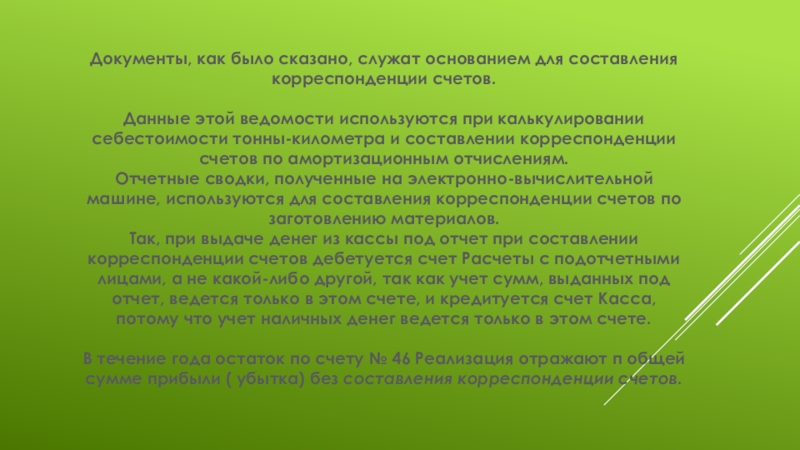 Документы, как было сказано, служат основанием для составления корреспонденции счетов.

Данные этой ведомости используются при калькулировании себестоимости тонны-километра и составлении корреспонденции счетов по амортизационным отчислениям.
Отчетные сводки, полученные на электронно-вычислительной машине, используются для составления корреспонденции счетов по заготовлению материалов.
Так, при выдаче денег из кассы под отчет при составлении корреспонденции счетов дебетуется счет Расчеты с подотчетными лицами, а не какой-либо другой, так как учет сумм, выданных под отчет, ведется только в этом счете, и кредитуется счет Касса, потому что учет наличных денег ведется только в этом счете.

В течение года остаток по счету № 46 Реализация отражают п общей сумме прибыли ( убытка) без составления корреспонденции счетов.